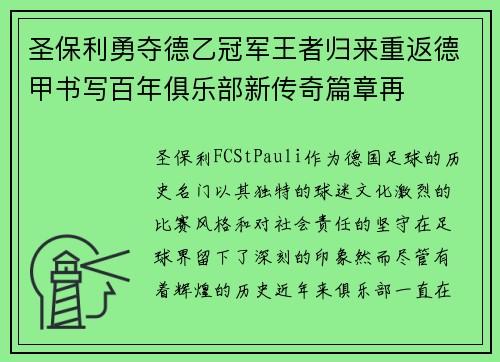 圣保利勇夺德乙冠军王者归来重返德甲书写百年俱乐部新传奇篇章再

圣保利FCStPauli作为德国足球的历史名门以其独特的球迷文化激烈的比赛风格和对社会责任的坚守在足球界留下了深刻的印象然而尽管有着辉煌的历史近年来俱乐部一直在